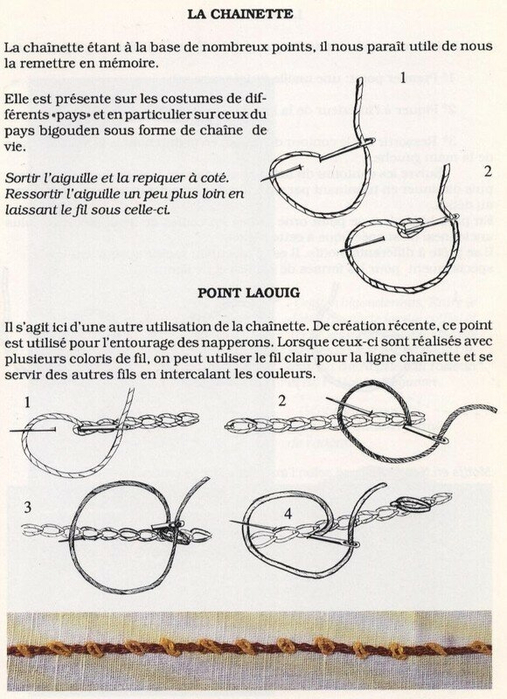 LA CHAINETTE

La chaînette étant à la base de nombreux points, il nous paraît utile de nous la remettre en mémoire.

Elle est présente sur les costumes de différents «pays» et en particulier sur ceux du pays bigouden sous forme de chaîne de vie.

Sortir l'aiguille et la repiquer à coté. Ressortir l'aiguille un peu plus loin en laissant le fil sous celle-ci.

1

2

POINT LAOUIG

Il s'agit ici d'une autre utilisation de la chaînette. De création récente, ce point est utilisé pour l'entourage des napperons. Lorsque ceux-ci sont réalisés avec plusieurs coloris de fil, on peut utiliser le fil clair pour la ligne chaînette et se servir des autres fils en intercalant les couleurs.

1

2

3

4